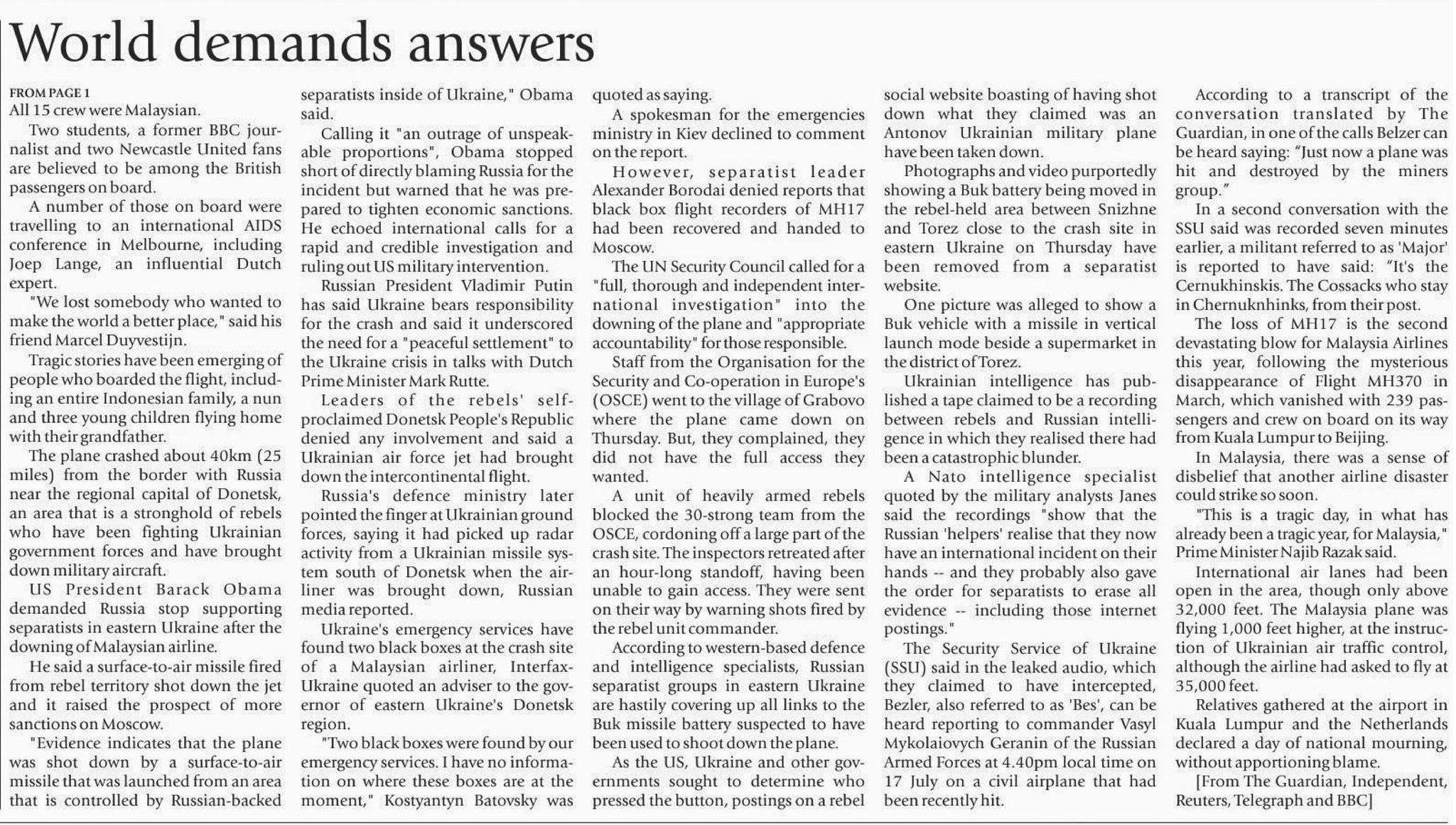 World demands answers

FROM PAGE 1
All 15 crew were Malaysian.

Two students, a former BBC journalist and two Newcastle United fans are believed to be among the British passengers on board.

A number of those on board were travelling to an international AIDS conference in Melbourne, including Joep Lange, an influential Dutch expert.

"We lost somebody who wanted to make the world a better place," said his friend Marcel Duyvestijn.

Tragic stories have been emerging of people who boarded the flight, including an entire Indonesian family, a nun and three young children flying home with their grandfather.

The plane crashed about 40km (25 miles) from the border with Russia near the regional capital of Donetsk, an area that is a stronghold of rebels who have been fighting Ukrainian government forces and have brought down military aircraft.

US President Barack Obama demanded Russia stop supporting separatists in eastern Ukraine after the downing of Malaysian airline.

He said a surface-to-air missile fired from rebel territory shot down the jet and it raised the prospect of more sanctions on Moscow.

"Evidence indicates that the plane was shot down by a surface-to-air missile that was launched from an area that is controlled by Russian-backed separatists inside of Ukraine," Obama said.

Calling it "an outrage of unspeakable proportions", Obama stopped short of directly blaming Russia for the incident but warned that he was prepared to tighten economic sanctions. He echoed international calls for a rapid and credible investigation and ruling out US military intervention.

Russian President Vladimir Putin has said Ukraine bears responsibility for the crash and said it underscored the need for a "peaceful settlement" to the Ukraine crisis in talks with Dutch Prime Minister Mark Rutte.

Leaders of the rebels' self-proclaimed Donetsk People's Republic denied any involvement and said a Ukrainian air force jet had brought down the intercontinental flight.

Russia's defence ministry later pointed the finger at Ukrainian ground forces, saying it had picked up radar activity from a Ukrainian missile system south of Donetsk when the airliner was brought down, Russian media reported.

Ukraine's emergency services have found two black boxes at the crash site of a Malaysian airliner, Interfax-Ukraine quoted an adviser to the governor of eastern Ukraine's Donetsk region.

"Two black boxes were found by our emergency services. I have no information on where these boxes are at the moment," Kostyantyn Batovsky was quoted as saying.

A spokesman for the emergencies ministry in Kiev declined to comment on the report.

However, separatist leader Alexander Borodai denied reports that black box flight recorders of MH17 had been recovered and handed to Moscow.

The UN Security Council called for a "full, thorough and independent international investigation" into the downing of the plane and "appropriate accountability" for those responsible.

Staff from the Organisation for the Security and Co-operation in Europe's (OSCE) went to the village of Grabovo where the plane came down on Thursday. But, they complained, they did not have the full access they wanted.

A unit of heavily armed rebels blocked the 30-strong team from the OSCE, cordoning off a large part of the crash site. The inspectors retreated after an hour-long standoff, having been unable to gain access. They were sent on their way by warning shots fired by the rebel unit commander.

According to western-based defence and intelligence specialists, Russian separatist groups in eastern Ukraine are hastily covering up all links to the Buk missile battery suspected to have been used to shoot down the plane.

As the US, Ukraine and other governments sought to determine who pressed the button, postings on a rebel social website boasting of having shot down what they claimed was an Antonov Ukrainian military plane have been taken down.

Photographs and video purportedly showing a Buk battery being moved in the rebel-held area between Snizhne and Torez close to the crash site in eastern Ukraine on Thursday have been removed from a separatist website.

One picture was alleged to show a Buk vehicle with a missile in vertical launch mode beside a supermarket in the district of Torez.

Ukrainian intelligence has published a tape claimed to be a recording between rebels and Russian intelligence in which they realised there had been a catastrophic blunder.

A Nato intelligence specialist quoted by the military analysts Janes said the recordings "show that the Russian 'helpers' realise that they now have an international incident on their hands -- and they probably also gave the order for separatists to erase all evidence -- including those internet postings."

The Security Service of Ukraine (SSU) said in the leaked audio, which they claimed to have intercepted, Bezler, also referred to as 'Bes', can be heard reporting to commander Vasyl Mykolaiovych Geranin of the Russian Armed Forces at 4.40pm local time on 17 July on a civil airplane that had been recently hit.

According to a transcript of the conversation translated by The Guardian, in one of the calls Belzer can be heard saying: "Just now a plane was hit and destroyed by the miners group."

In a second conversation with the SSU said was recorded seven minutes earlier, a militant referred to as 'Major' is reported to have said: "It's the Cernukhinskis. The Cossacks who stay in Chernuknhinks, from their post.

The loss of MH17 is the second devastating blow for Malaysia Airlines this year, following the mysterious disappearance of Flight MH370 in March, which vanished with 239 passengers and crew on board on its way from Kuala Lumpur to Beijing.

In Malaysia, there was a sense of disbelief that another airline disaster could strike so soon.

"This is a tragic day, in what has already been a tragic year, for Malaysia," Prime Minister Najib Razak said.

International air lanes had been open in the area, though only above 32,000 feet. The Malaysia plane was flying 1,000 feet higher, at the instruction of Ukrainian air traffic control, although the airline had asked to fly at 35,000 feet.

Relatives gathered at the airport in Kuala Lumpur and the Netherlands declared a day of national mourning, without apportioning blame.

[From The Guardian, Independent, Reuters, Telegraph and BBC]